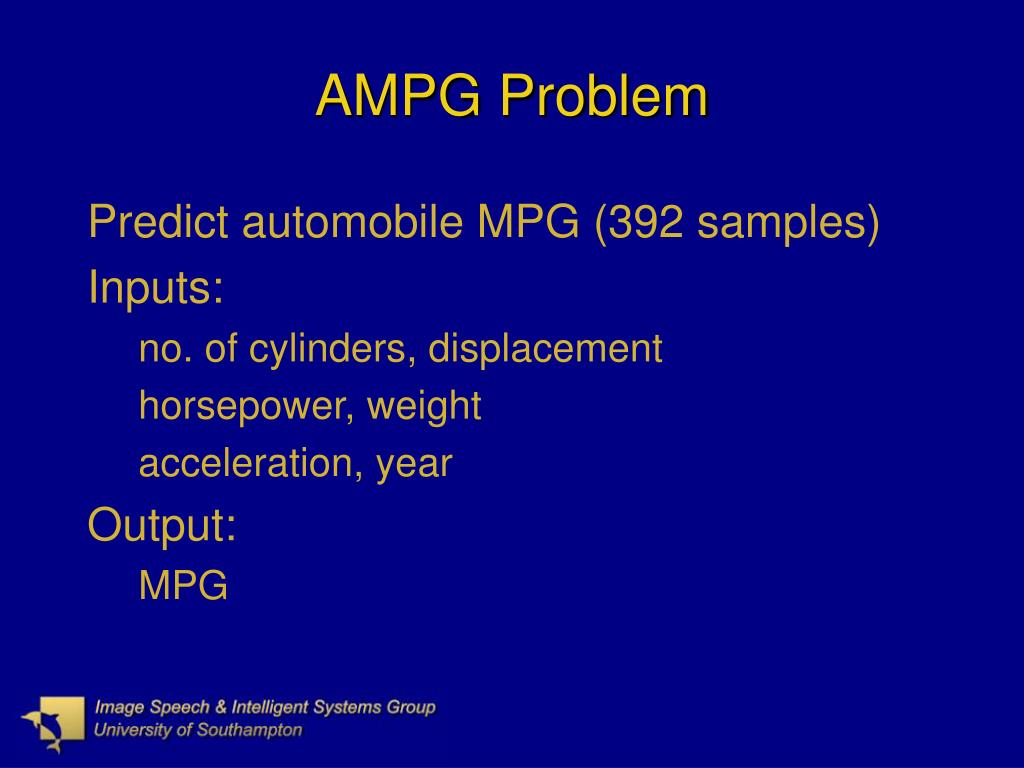 AMPG Problem

Predict automobile MPG (392 samples)

Inputs:

no. of cylinders, displacement

horsepower, weight

acceleration, year

Output:

MPG

Image Speech & Intelligent Systems Group
University of Southampton